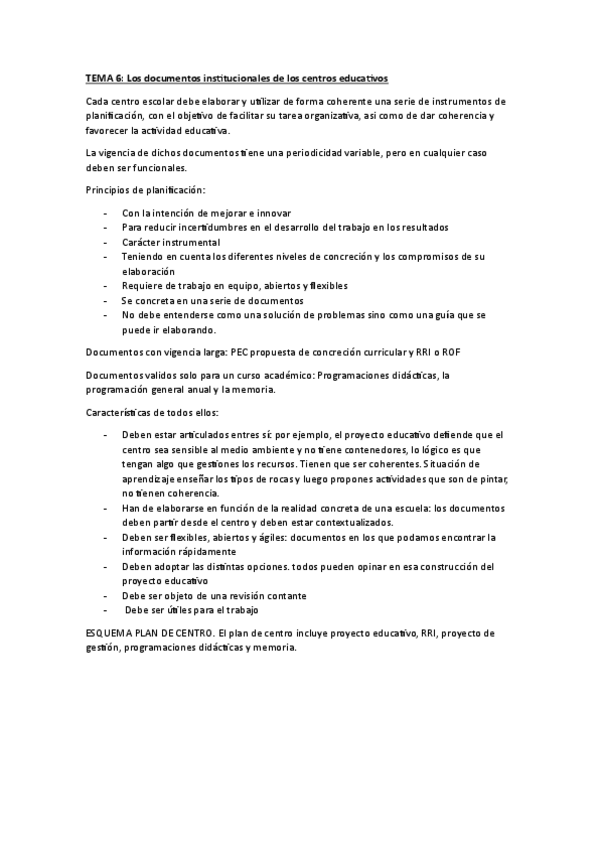 TEMA 6: Los documentos institucionales de los centros educativos

Cada centro escolar debe elaborar y utilizar de forma coherente una serie de instrumentos de planificación, con el objetivo de facilitar su tarea organizativa, asi como de dar coherencia y favorecer la actividad educativa.

La vigencia de dichos documentos tiene una periodicidad variable, pero en cualquier caso deben ser funcionales.

Principios de planificación:

- Con la intención de mejorar e innovar
- Para reducir incertidumbres en el desarrollo del trabajo en los resultados
- Carácter instrumental
- Teniendo en cuenta los diferentes niveles de concreción y los compromisos de su elaboración
- Requiere de trabajo en equipo, abiertos y flexibles
- Se concreta en una serie de documentos
- No debe entenderse como una solución de problemas sino como una guía que se puede ir elaborando.

Documentos con vigencia larga: PEC propuesta de concreción curricular y RRI o ROF

Documentos validos solo para un curso académico: Programaciones didácticas, la programación general anual y la memoria.

Características de todos ellos:

- Deben estar articulados entres sí: por ejemplo, el proyecto educativo defiende que el centro sea sensible al medio ambiente y no tiene contenedores, lo lógico es que tengan algo que gestiones los recursos. Tienen que ser coherentes. Situación de aprendizaje enseñar los tipos de rocas y luego propones actividades que son de pintar, no tienen coherencia.
- Han de elaborarse en función de la realidad concreta de una escuela: los documentos deben partir desde el centro y deben estar contextualizados.
- Deben ser flexibles, abiertos y ágiles: documentos en los que podamos encontrar la información rápidamente
- Deben adoptar las distintas opciones. todos pueden opinar en esa construcción del proyecto educativo
- Debe ser objeto de una revisión contante
- Debe ser útiles para el trabajo

ESQUEMA PLAN DE CENTRO. El plan de centro incluye proyecto educativo, RRI, proyecto de gestión, programaciones didácticas y memoria.